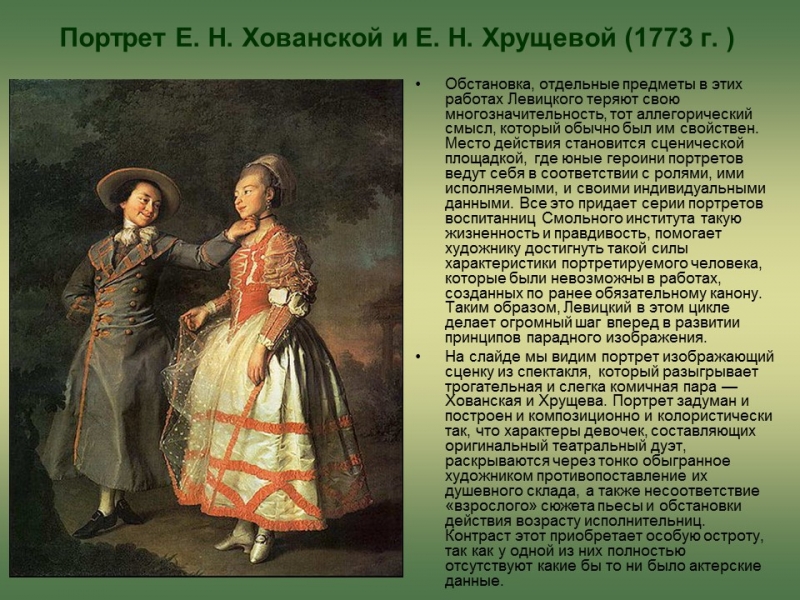 Портрет Е. Н. Хованской и Е. Н. Хрущевой (1773 г. )

• Обстановка, отдельные предметы в этих работах Левицкого теряют свою многозначительность, тот аллегорический смысл, который обычно был им свойствен. Место действия становится сценической площадкой, где юные героини портретов ведут себя в соответствии с ролями, ими исполняемыми, и своими индивидуальными данными. Все это придает серии портретов воспитанниц Смольного института такую жизненность и правдивость, помогает художнику достигнуть такой силы характеристики портретируемого человека, которые были невозможны в работах, созданных по ранее обязательному канону. Таким образом, Левицкий в этом цикле делает огромный шаг вперед в развитии принципов парадного изображения.

• На слайде мы видим портрет изображающий сценку из спектакля, который разыгрывает трогательная и слегка комичная пара — Хованская и Хрущева. Портрет задуман и построен и композиционно и колористически так, что характеры девочек, составляющих оригинальный театральный дуэт, раскрываются через тонко обыгранное художником противопоставление их душевного склада, а также несоответствие «взрослого» сюжета пьесы и обстановки действия возрасту исполнительниц. Контраст этот приобретает особую остроту, так как у одной из них полностью отсутствуют какие бы то ни было актерские данные.